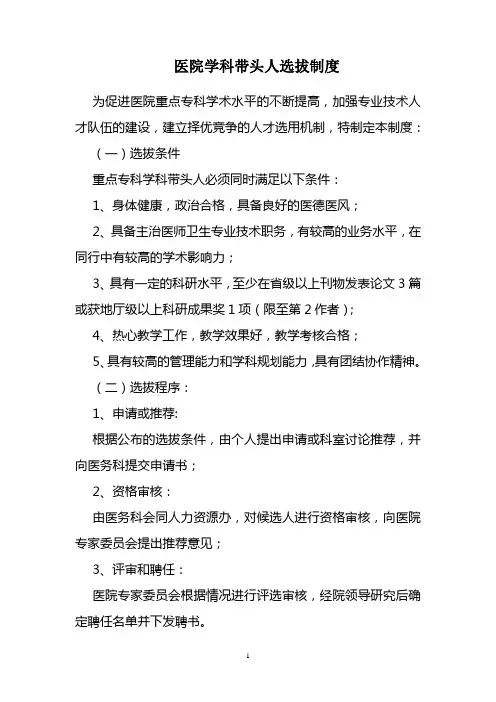 医院学科带头人选拔制度

为促进医院重点专科学术水平的不断提高，加强专业技术人才队伍的建设，建立择优竞争的人才选用机制，特制定本制度：

（一）选拔条件

重点专科学科带头人必须同时满足以下条件：

1、身体健康，政治合格，具备良好的医德医风；

2、具备主治医师卫生专业技术职务，有较高的业务水平，在同行中有较高的学术影响力；

3、具有一定的科研水平，至少在省级以上刊物发表论文 3 篇或获地厅级以上科研成果奖 1 项（限至第 2 作者）；

4、热心教学工作，教学效果好，教学考核合格；

5、具有较高的管理能力和学科规划能力，具有团结协作精神。

（二）选拔程序：

1、申请或推荐:

根据公布的选拔条件，由个人提出申请或科室讨论推荐，并向医务科提交申请书；

2、资格审核：

由医务科会同人力资源办，对候选人进行资格审核，向医院专家委员会提出推荐意见；

3、评审和聘任：

医院专家委员会根据情况进行评选审核，经院领导研究后确定聘任名单并下发聘书。

1